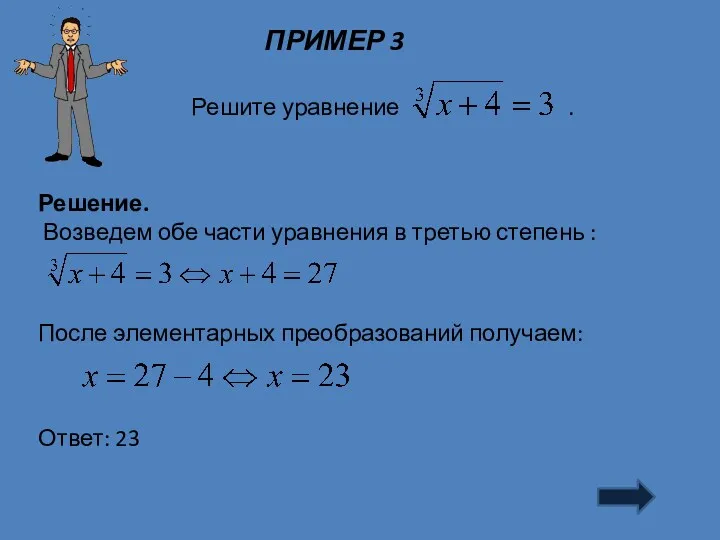 ПРИМЕР 3

Решите уравнение $\sqrt[3]{x+4}=3$ .

Решение.
Возведем обе части уравнения в третью степень :
$\sqrt[3]{x+4}=3 \Leftrightarrow x+4=27$

После элементарных преобразований получаем:
$x=27-4 \Leftrightarrow x=23$

Ответ: 23